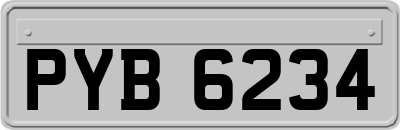 PYB 6234